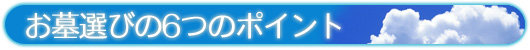 お墓選びの6つのポイント